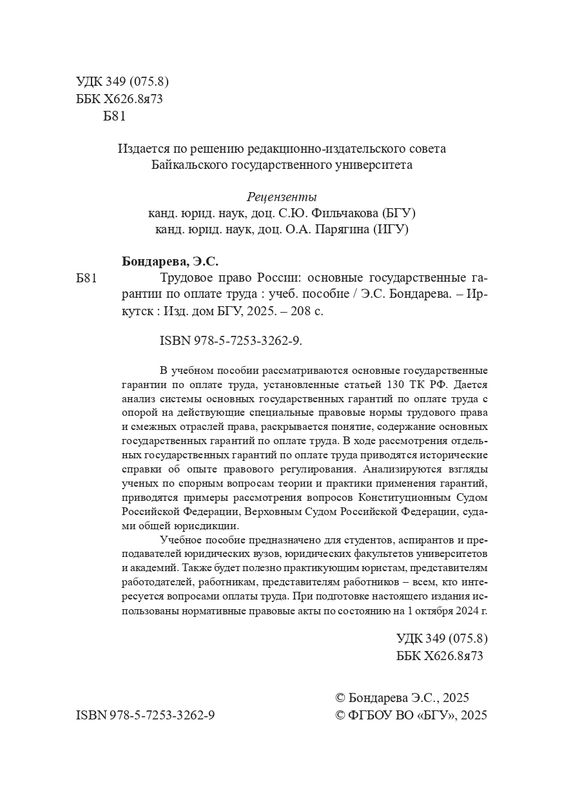 УДК 349 (075.8)
ББК Х626.8я73
Б81

Издается по решению редакционно-издательского совета
Байкальского государственного университета

Рецензенты
канд. юрид. наук, доц. С.Ю. Фильчакова (БГУ)
канд. юрид. наук, доц. О.А. Парягина (ИГУ)

Бондарева, Э.С.
Б81 Трудовое право России: основные государственные гарантии по оплате труда : учеб. пособие / Э.С. Бондарева. – Иркутск : Изд. дом БГУ, 2025. – 208 с.

ISBN 978-5-7253-3262-9.

В учебном пособии рассматриваются основные государственные гарантии по оплате труда, установленные статьей 130 ТК РФ. Дается анализ системы основных государственных гарантий по оплате труда с опорой на действующие специальные правовые нормы трудового права и смежных отраслей права, раскрывается понятие, содержание основных государственных гарантий по оплате труда. В ходе рассмотрения отдельных государственных гарантий по оплате труда приводятся исторические справки об опыте правового регулирования. Анализируются взгляды ученых по спорным вопросам теории и практики применения гарантий, приводятся примеры рассмотрения вопросов Конституционным Судом Российской Федерации, Верховным Судом Российской Федерации, судами общей юрисдикции.

Учебное пособие предназначено для студентов, аспирантов и преподавателей юридических вузов, юридических факультетов университетов и академий. Также будет полезно практикующим юристам, представителям работодателей, работникам, представителям работников – всем, кто интересуется вопросами оплаты труда. При подготовке настоящего издания использованы нормативные правовые акты по состоянию на 1 октября 2024 г.

УДК 349 (075.8)
ББК Х626.8я73

© Бондарева Э.С., 2025
ISBN 978-5-7253-3262-9
© ФГБОУ ВО «БГУ», 2025